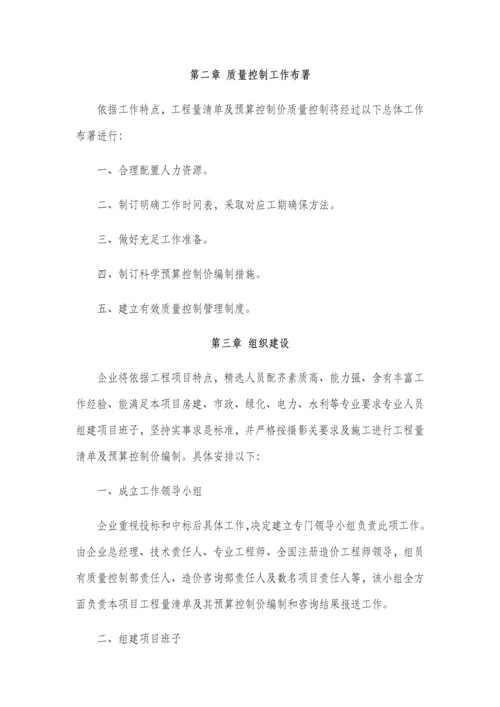 第二章 质量控制工作布署

依据工作特点，工程量清单及预算控制价质量控制将经过以下总体工作布署进行：

一、合理配置人力资源。

二、制订明确工作时间表，采取对应工期确保方法。

三、做好充足工作准备。

四、制订科学预算控制价编制措施。

五、建立有效质量控制管理制度。

第三章 组织建设

企业将依据工程项目特点，精选人员配齐素质高、能力强、含有丰富工作经验、能满足本项目房建、市政、绿化、电力、水利等专业要求专业人员组建项目班子，坚持实事求是标准，并严格按摄影关要求及施工进行工程量清单及预算控制价编制。具体安排以下：

一、成立工作领导小组

企业重视投标和中标后具体工作，决定建立专门领导小组负责此项工作。由企业总经理、技术责任人、专业工程师、全国注册造价工程师领导，组员有质量控制部责任人、造价咨询部责任人及数名项目责任人等，该小组全方面负责本项目工程量清单及其预算控制价编制和咨询结果报送工作。

二、组建项目班子